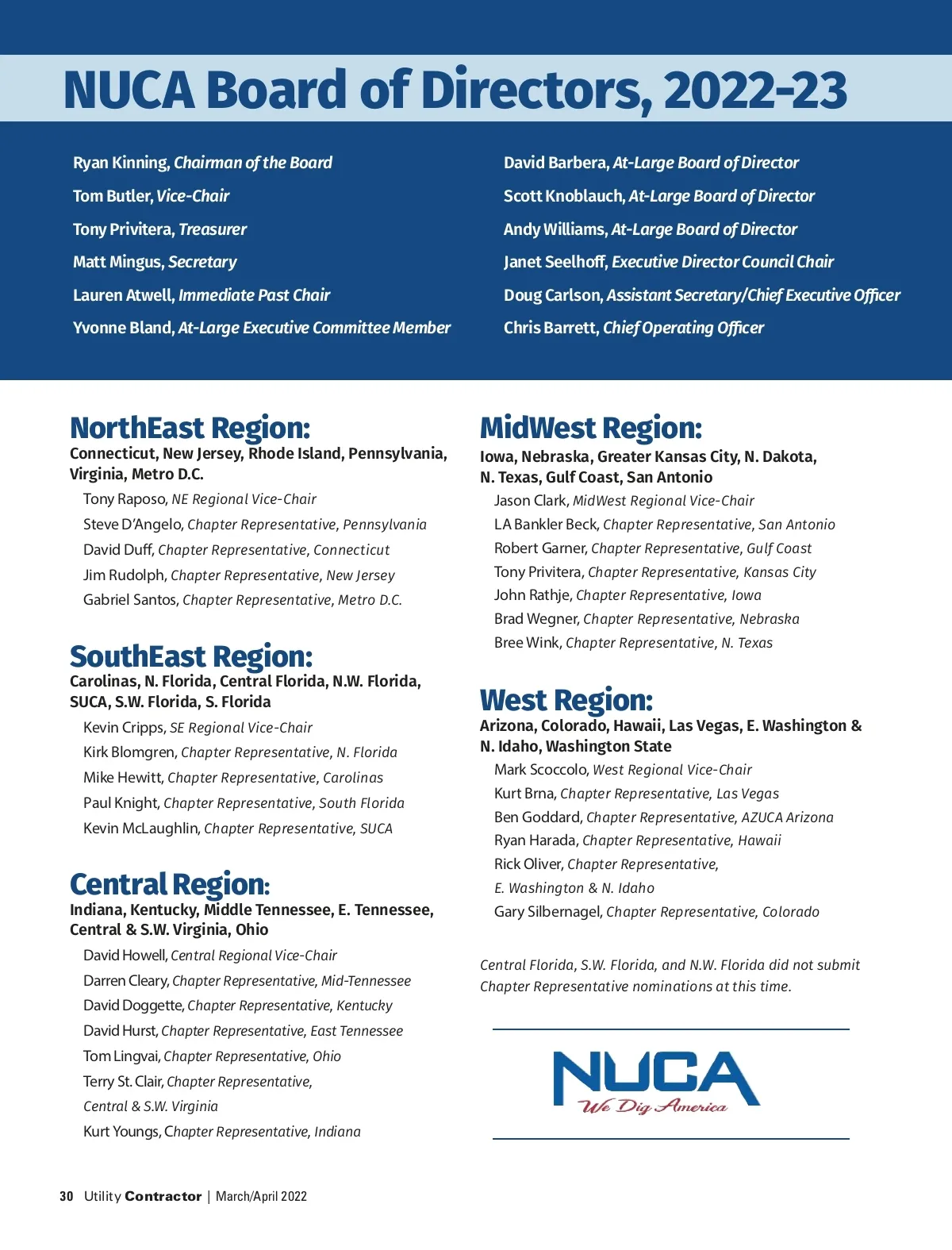 NUCA Board of Directors, 2022-23

Ryan Kinning, Chairman of the Board
Tom Butler, Vice-Chair
Tony Privitera, Treasurer
Matt Mingus, Secretary
Lauren Atwell, Immediate Past Chair
Yvonne Bland, At-Large Executive Committee Member

David Barbera, At-Large Board of Director
Scott Knoblauch, At-Large Board of Director
Andy Williams, At-Large Board of Director
Janet Seelhoff, Executive Director Council Chair
Doug Carlson, Assistant Secretary/Chief Executive Officer
Chris Barrett, Chief Operating Officer

NorthEast Region:
Connecticut, New Jersey, Rhode Island, Pennsylvania, Virginia, Metro D.C.
Tony Raposo, NE Regional Vice-Chair
Steve D'Angelo, Chapter Representative, Pennsylvania
David Duff, Chapter Representative, Connecticut
Jim Rudolph, Chapter Representative, New Jersey
Gabriel Santos, Chapter Representative, Metro D.C.

SouthEast Region:
Carolinas, N. Florida, Central Florida, N.W. Florida, SUCA, S.W. Florida, S. Florida
Kevin Cripps, SE Regional Vice-Chair
Kirk Blomgren, Chapter Representative, N. Florida
Mike Hewitt, Chapter Representative, Carolinas
Paul Knight, Chapter Representative, South Florida
Kevin McLaughlin, Chapter Representative, SUCA

Central Region:
Indiana, Kentucky, Middle Tennessee, E. Tennessee, Central & S.W. Virginia, Ohio
David Howell, Central Regional Vice-Chair
Darren Cleary, Chapter Representative, Mid-Tennessee
David Doggette, Chapter Representative, Kentucky
David Hurst, Chapter Representative, East Tennessee
Tom Lingvai, Chapter Representative, Ohio
Terry St. Clair, Chapter Representative, Central & S.W. Virginia
Kurt Youngs, Chapter Representative, Indiana

MidWest Region:
Iowa, Nebraska, Greater Kansas City, N. Dakota, N. Texas, Gulf Coast, San Antonio
Jason Clark, MidWest Regional Vice-Chair
LA Bankler Beck, Chapter Representative, San Antonio
Robert Garner, Chapter Representative, Gulf Coast
Tony Privitera, Chapter Representative, Kansas City
John Rathje, Chapter Representative, Iowa
Brad Wegner, Chapter Representative, Nebraska
Bree Wink, Chapter Representative, N. Texas

West Region:
Arizona, Colorado, Hawaii, Las Vegas, E. Washington & N. Idaho, Washington State
Mark Scoccolo, West Regional Vice-Chair
Kurt Brna, Chapter Representative, Las Vegas
Ben Goddard, Chapter Representative, AZUCA Arizona
Ryan Harada, Chapter Representative, Hawaii
Rick Oliver, Chapter Representative, E. Washington & N. Idaho
Gary Silbernagel, Chapter Representative, Colorado

Central Florida, S.W. Florida, and N.W. Florida did not submit Chapter Representative nominations at this time.

NUCA
We Dig America

30 Utility Contractor | March/April 2022